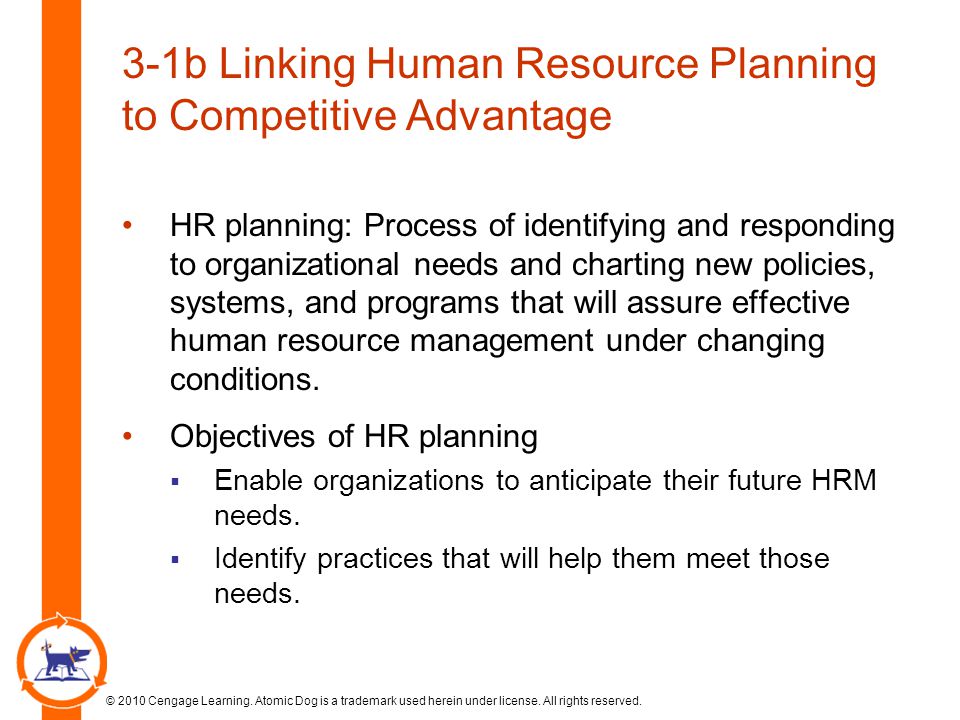 3-1b Linking Human Resource Planning to Competitive Advantage

• HR planning: Process of identifying and responding to organizational needs and charting new policies, systems, and programs that will assure effective human resource management under changing conditions.

• Objectives of HR planning
  ▪ Enable organizations to anticipate their future HRM needs.
  ▪ Identify practices that will help them meet those needs.

© 2010 Cengage Learning. Atomic Dog is a trademark used herein under license. All rights reserved.